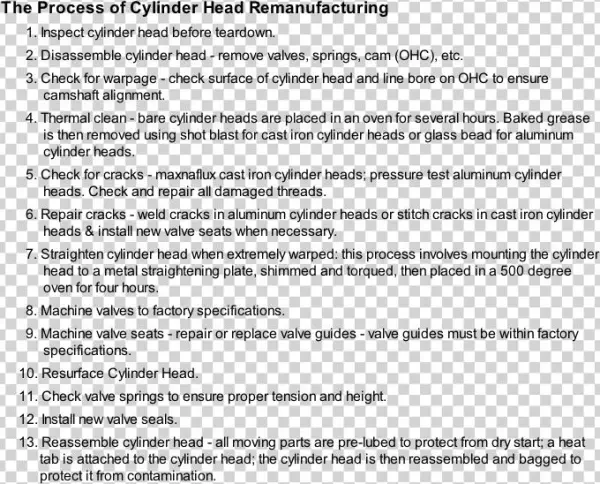 The Process of Cylinder Head Remanufacturing

1. Inspect cylinder head before teardown.

2. Disassemble cylinder head - remove valves, springs, cam (OHC), etc.

3. Check for warpage - check surface of cylinder head and line bore on OHC to ensure camshaft alignment.

4. Thermal clean - bare cylinder heads are placed in an oven for several hours. Baked grease is then removed using shot blast for cast iron cylinder heads or glass bead for aluminum cylinder heads.

5. Check for cracks - maxnaflux cast iron cylinder heads; pressure test aluminum cylinder heads. Check and repair all damaged threads.

6. Repair cracks - weld cracks in aluminum cylinder heads or stitch cracks in cast iron cylinder heads & install new valve seats when necessary.

7. Straighten cylinder head when extremely warped: this process involves mounting the cylinder head to a metal straightening plate, shimmed and torqued, then placed in a 500 degree oven for four hours.

8. Machine valves to factory specifications.

9. Machine valve seats - repair or replace valve guides - valve guides must be within factory specifications.

10. Resurface Cylinder Head.

11. Check valve springs to ensure proper tension and height.

12. Install new valve seals.

13. Reassemble cylinder head - all moving parts are pre-lubed to protect from dry start; a heat tab is attached to the cylinder head; the cylinder head is then reassembled and bagged to protect it from contamination.